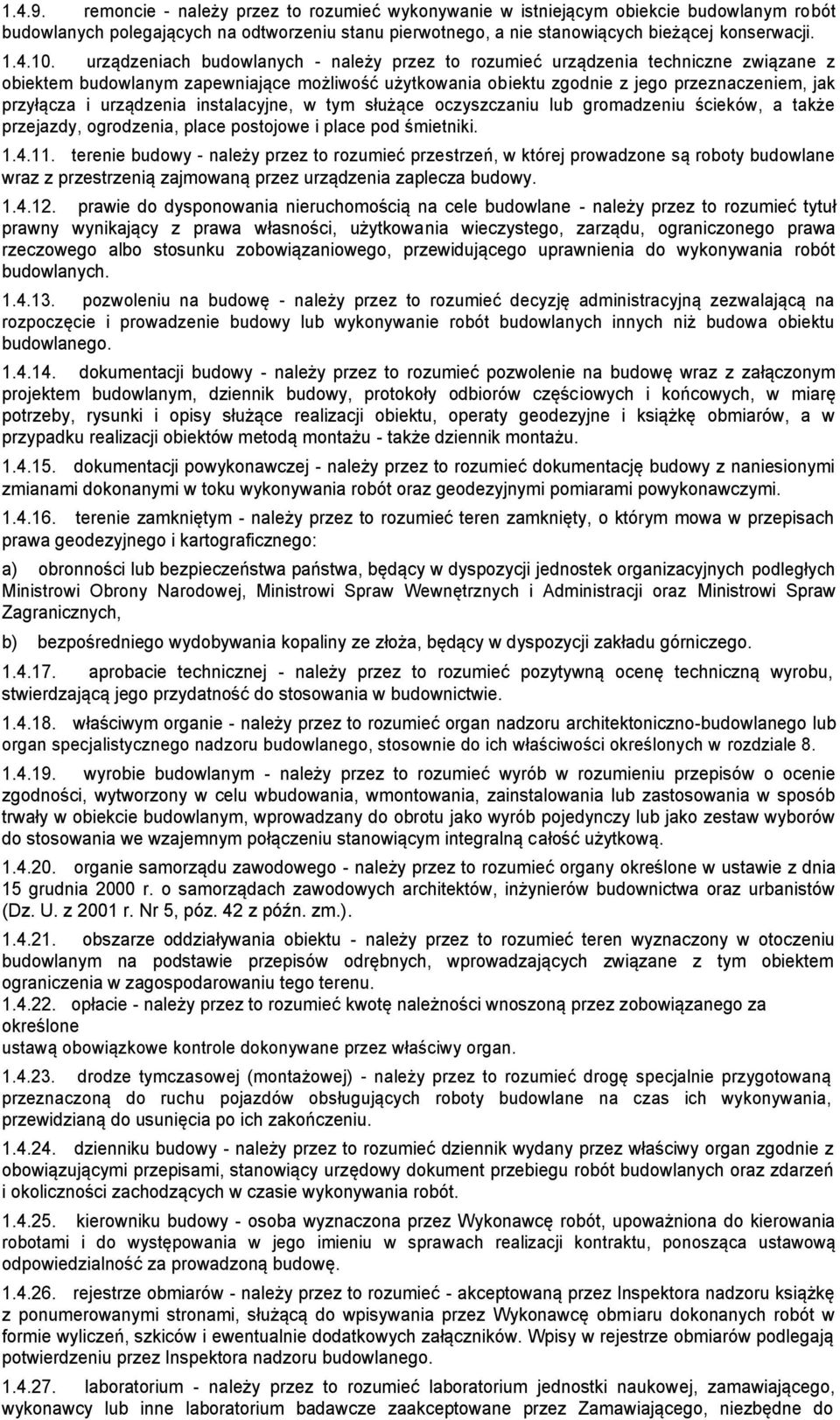 1.4.9. remoncie - należy przez to rozumieć wykonywanie w istniejącym obiekcie budowlanym robót budowlanych polegających na odtworzeniu stanu pierwotnego, a nie stanowiących bieżącej konserwacji.

1.4.10. urządzeniach budowlanych - należy przez to rozumieć urządzenia techniczne związane z obiektem budowlanym zapewniające możliwość użytkowania obiektu zgodnie z jego przeznaczeniem, jak przyłącza i urządzenia instalacyjne, w tym służące oczyszczaniu lub gromadzeniu ścieków, a także przejazdy, ogrodzenia, place postojowe i place pod śmietniki.

1.4.11. terenie budowy - należy przez to rozumieć przestrzeń, w której prowadzone są roboty budowlane wraz z przestrzenią zajmowaną przez urządzenia zaplecza budowy.

1.4.12. prawie do dysponowania nieruchomością na cele budowlane - należy przez to rozumieć tytuł prawny wynikający z prawa własności, użytkowania wieczystego, zarządu, ograniczonego prawa rzeczowego albo stosunku zobowiązaniowego, przewidującego uprawnienia do wykonywania robót budowlanych.

1.4.13. pozwoleniu na budowę - należy przez to rozumieć decyzję administracyjną zezwalającą na rozpoczęcie i prowadzenie budowy lub wykonywanie robót budowlanych innych niż budowa obiektu budowlanego.

1.4.14. dokumentacji budowy - należy przez to rozumieć pozwolenie na budowę wraz z załączonym projektem budowlanym, dziennik budowy, protokoły odbiorów częściowych i końcowych, w miarę potrzeby, rysunki i opisy służące realizacji obiektu, operaty geodezyjne i książkę obmiarów, a w przypadku realizacji obiektów metodą montażu - także dziennik montażu.

1.4.15. dokumentacji powykonawczej - należy przez to rozumieć dokumentację budowy z naniesionymi zmianami dokonanymi w toku wykonywania robót oraz geodezyjnymi pomiarami powykonawczymi.

1.4.16. terenie zamkniętym - należy przez to rozumieć teren zamknięty, o którym mowa w przepisach prawa geodezyjnego i kartograficznego:

a) obronności lub bezpieczeństwa państwa, będący w dyspozycji jednostek organizacyjnych podległych Ministrowi Obrony Narodowej, Ministrowi Spraw Wewnętrznych i Administracji oraz Ministrowi Spraw Zagranicznych,

b) bezpośredniego wydobywania kopaliny ze złoża, będący w dyspozycji zakładu górniczego.

1.4.17. aprobacie technicznej - należy przez to rozumieć pozytywną ocenę techniczną wyrobu, stwierdzającą jego przydatność do stosowania w budownictwie.

1.4.18. właściwym organie - należy przez to rozumieć organ nadzoru architektoniczno-budowlanego lub organ specjalistycznego nadzoru budowlanego, stosownie do ich właściwości określonych w rozdziale 8.

1.4.19. wyrobie budowlanym - należy przez to rozumieć wyrób w rozumieniu przepisów o ocenie zgodności, wytworzony w celu wbudowania, wmontowania, zainstalowania lub zastosowania w sposób trwały w obiekcie budowlanym, wprowadzany do obrotu jako wyrób pojedynczy lub jako zestaw wyborów do stosowania we wzajemnym połączeniu stanowiącym integralną całość użytkową.

1.4.20. organie samorządu zawodowego - należy przez to rozumieć organy określone w ustawie z dnia 15 grudnia 2000 r. o samorządach zawodowych architektów, inżynierów budownictwa oraz urbanistów (Dz. U. z 2001 r. Nr 5, póz. 42 z późn. zm.).

1.4.21. obszarze oddziaływania obiektu - należy przez to rozumieć teren wyznaczony w otoczeniu budowlanym na podstawie przepisów odrębnych, wprowadzających związane z tym obiektem ograniczenia w zagospodarowaniu tego terenu.

1.4.22. opłacie - należy przez to rozumieć kwotę należności wnoszoną przez zobowiązanego za określone ustawą obowiązkowe kontrole dokonywane przez właściwy organ.

1.4.23. drodze tymczasowej (montażowej) - należy przez to rozumieć drogę specjalnie przygotowaną przeznaczoną do ruchu pojazdów obsługujących roboty budowlane na czas ich wykonywania, przewidzianą do usunięcia po ich zakończeniu.

1.4.24. dzienniku budowy - należy przez to rozumieć dziennik wydany przez właściwy organ zgodnie z obowiązującymi przepisami, stanowiący urzędowy dokument przebiegu robót budowlanych oraz zdarzeń i okoliczności zachodzących w czasie wykonywania robót.

1.4.25. kierowniku budowy - osoba wyznaczona przez Wykonawcę robót, upoważniona do kierowania robotami i do występowania w jego imieniu w sprawach realizacji kontraktu, ponosząca ustawową odpowiedzialność za prowadzoną budowę.

1.4.26. rejestrze obmiarów - należy przez to rozumieć - akceptowaną przez Inspektora nadzoru książkę z ponumerowanymi stronami, służącą do wpisywania przez Wykonawcę obmiaru dokonanych robót w formie wyliczeń, szkiców i ewentualnie dodatkowych załączników. Wpisy w rejestrze obmiarów podlegają potwierdzeniu przez Inspektora nadzoru budowlanego.

1.4.27. laboratorium - należy przez to rozumieć laboratorium jednostki naukowej, zamawiającego, wykonawcy lub inne laboratorium badawcze zaakceptowane przez Zamawiającego, niezbędne do